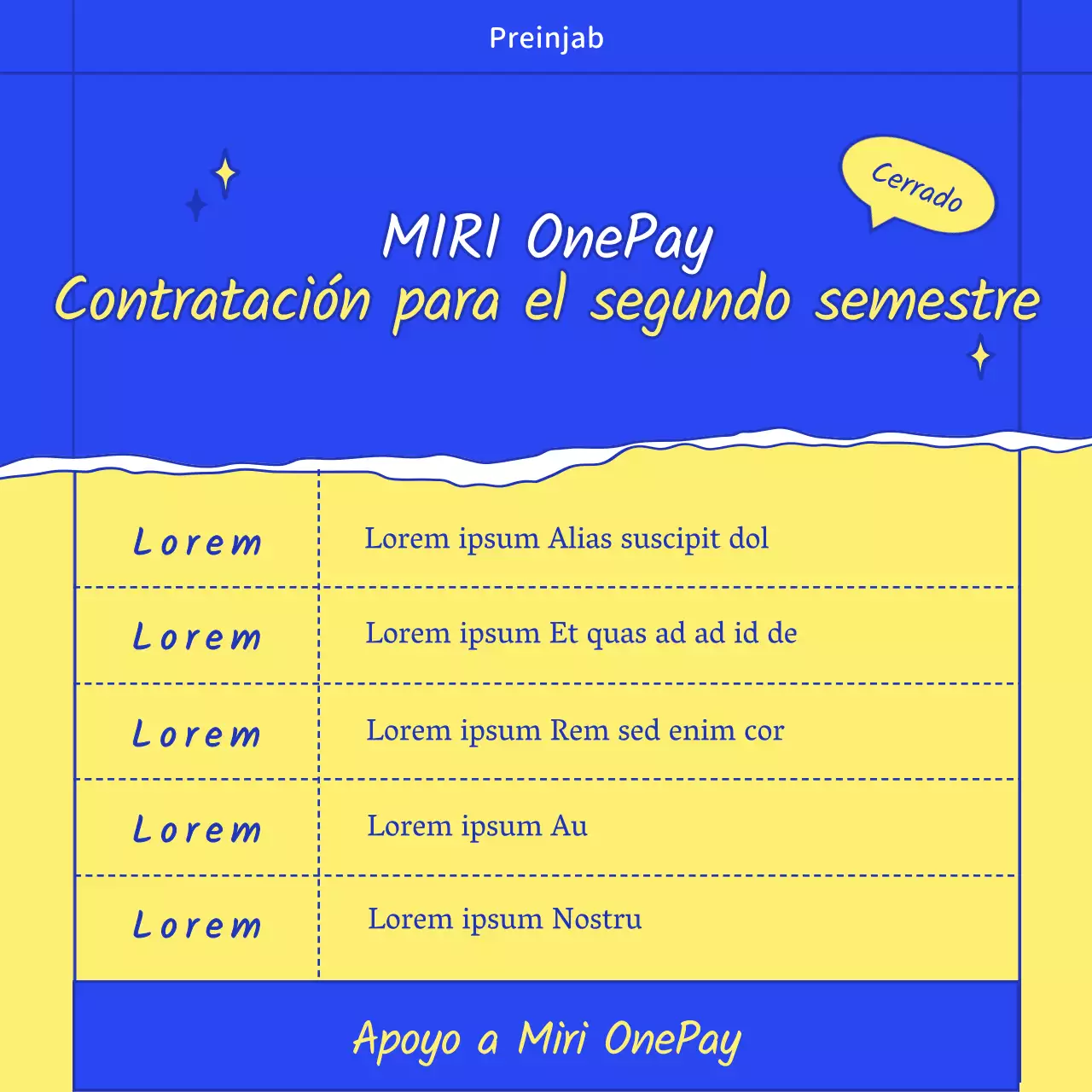 Preinjab

Cerrado

MIRI OnePay
Contratación para el segundo semestre

| Lorem | Lorem ipsum Alias suscipit dol |
|---|---|
| Lorem | Lorem ipsum Et quas ad ad id de |
| Lorem | Lorem ipsum Rem sed enim cor |
| Lorem | Lorem ipsum Au |
| Lorem | Lorem ipsum Nostru |

Apoyo a Miri OnePay